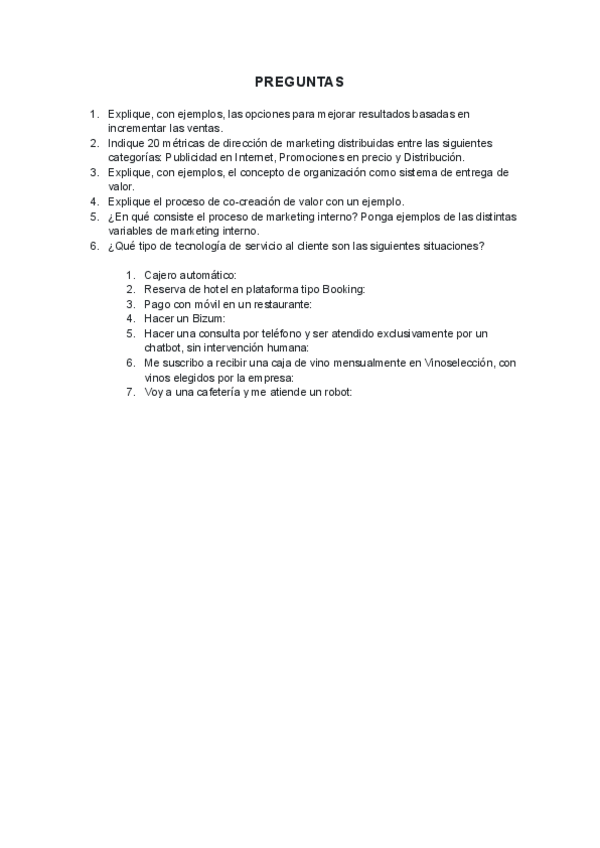 PREGUNTAS

1. Explique, con ejemplos, las opciones para mejorar resultados basadas en incrementar las ventas.
2. Indique 20 métricas de dirección de marketing distribuidas entre las siguientes categorías: Publicidad en Internet, Promociones en precio y Distribución.
3. Explique, con ejemplos, el concepto de organización como sistema de entrega de valor.
4. Explique el proceso de co-creación de valor con un ejemplo.
5. ¿En qué consiste el proceso de marketing interno? Ponga ejemplos de las distintas variables de marketing interno.
6. ¿Qué tipo de tecnología de servicio al cliente son las siguientes situaciones?

1. Cajero automático:
2. Reserva de hotel en plataforma tipo Booking:
3. Pago con móvil en un restaurante:
4. Hacer un Bizum:
5. Hacer una consulta por teléfono y ser atendido exclusivamente por un chatbot, sin intervención humana:
6. Me suscribo a recibir una caja de vino mensualmente en Vinoselección, con vinos elegidos por la empresa:
7. Voy a una cafetería y me atiende un robot: